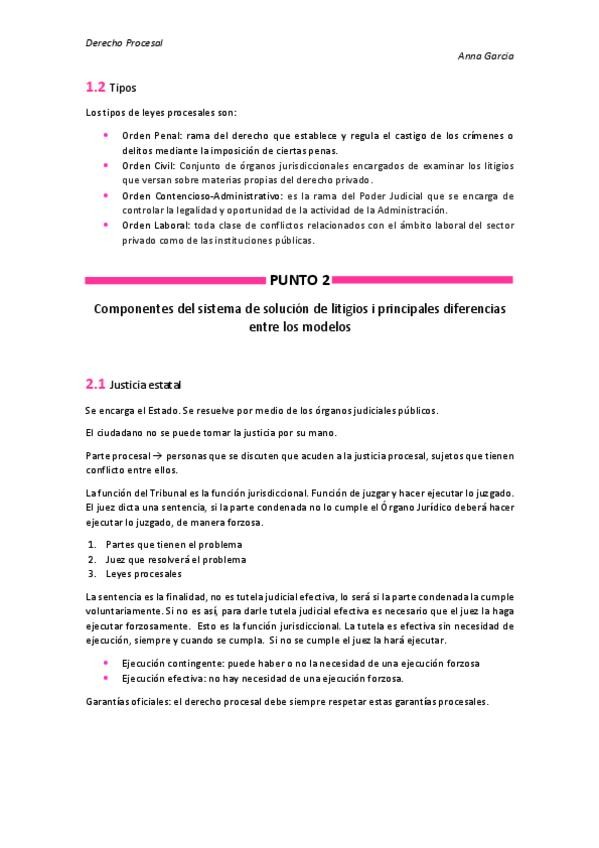 Derecho Procesal

Anna Garcia

1.2 Tipos

Los tipos de leyes procesales son:

- Orden Penal: rama del derecho que establece y regula el castigo de los crímenes o delitos mediante la imposición de ciertas penas.
- Orden Civil: Conjunto de órganos jurisdiccionales encargados de examinar los litigios que versan sobre materias propias del derecho privado.
- Orden Contencioso-Administrativo: es la rama del Poder Judicial que se encarga de controlar la legalidad y oportunidad de la actividad de la Administración.
- Orden Laboral: toda clase de conflictos relacionados con el ámbito laboral del sector privado como de las instituciones públicas.

PUNTO 2

Componentes del sistema de solución de litigios i principales diferencias entre los modelos

2.1 Justicia estatal

Se encarga el Estado. Se resuelve por medio de los órganos judiciales públicos.

El ciudadano no se puede tomar la justicia por su mano.

Parte procesal → personas que se discuten que acuden a la justicia procesal, sujetos que tienen conflicto entre ellos.

La función del Tribunal es la función jurisdiccional. Función de juzgar y hacer ejecutar lo juzgado. El juez dicta una sentencia, si la parte condenada no lo cumple el Órgano Jurídico deberá hacer ejecutar lo juzgado, de manera forzosa.

1. Partes que tienen el problema
2. Juez que resolverá el problema
3. Leyes procesales

La sentencia es la finalidad, no es tutela judicial efectiva, lo será si la parte condenada la cumple voluntariamente. Si no es así, para darle tutela judicial efectiva es necesario que el juez la haga ejecutar forzosamente. Esto es la función jurisdiccional. La tutela es efectiva sin necesidad de ejecución, siempre y cuando se cumpla. Si no se cumple el juez la hará ejecutar.

- Ejecución contingente: puede haber o no la necesidad de una ejecución forzosa
- Ejecución efectiva: no hay necesidad de una ejecución forzosa.

Garantías oficiales: el derecho procesal debe siempre respetar estas garantías procesales.